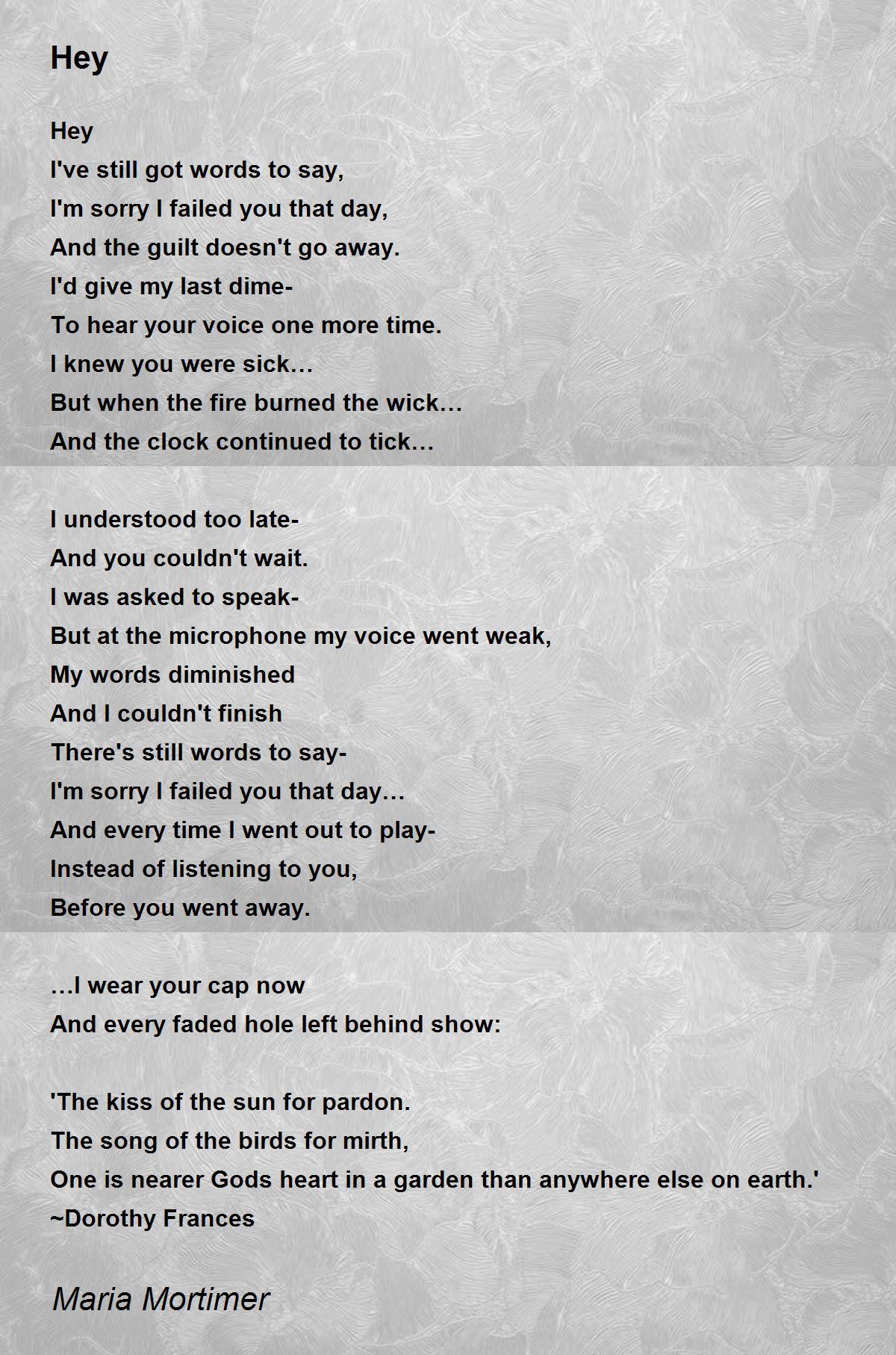 Hey

Hey
I've still got words to say,
I'm sorry I failed you that day,
And the guilt doesn't go away.
I'd give my last dime-
To hear your voice one more time.
I knew you were sick…
But when the fire burned the wick…
And the clock continued to tick…

I understood too late-
And you couldn't wait.
I was asked to speak-
But at the microphone my voice went weak,
My words diminished
And I couldn't finish
There's still words to say-
I'm sorry I failed you that day…
And every time I went out to play-
Instead of listening to you,
Before you went away.

…I wear your cap now
And every faded hole left behind show:

'The kiss of the sun for pardon.
The song of the birds for mirth,
One is nearer Gods heart in a garden than anywhere else on earth.'
~Dorothy Frances

Maria Mortimer